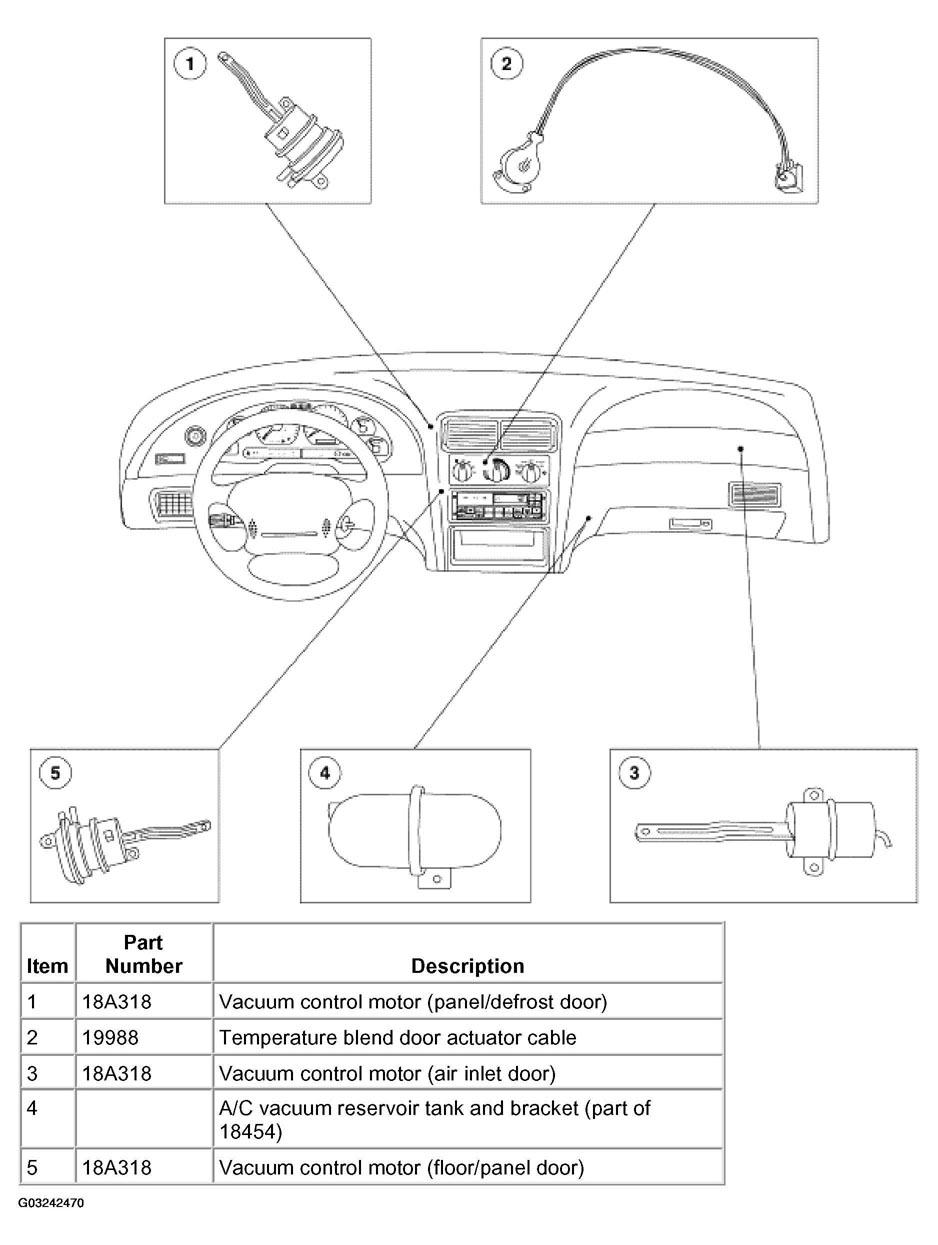 1

2

5

4

3

| Item | Part Number | Description |
|---|---|---|
| 1 | 18A318 | Vacuum control motor (panel/defrost door) |
| 2 | 19988 | Temperature blend door actuator cable |
| 3 | 18A318 | Vacuum control motor (air inlet door) |
| 4 | | A/C vacuum reservoir tank and bracket (part of 18454) |
| 5 | 18A318 | Vacuum control motor (floor/panel door) |

G03242470